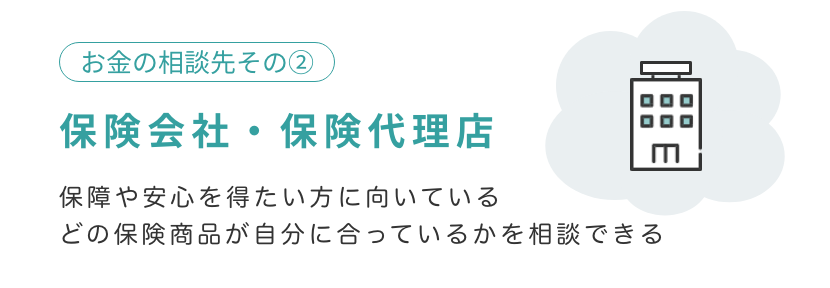 お金の相談先その②

保険会社・保険代理店

保障や安心を得たい方に向いている
どの保険商品が自分に合っているかを相談できる